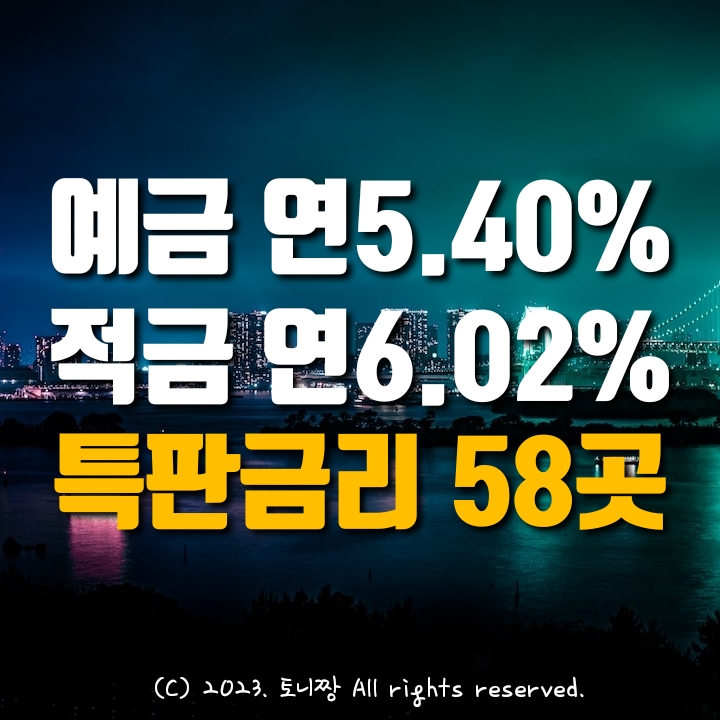 예금 연5.40%
적금 연6.02%
특판금리 58곳

(C) 2023. 토니짱 All rights reserved.